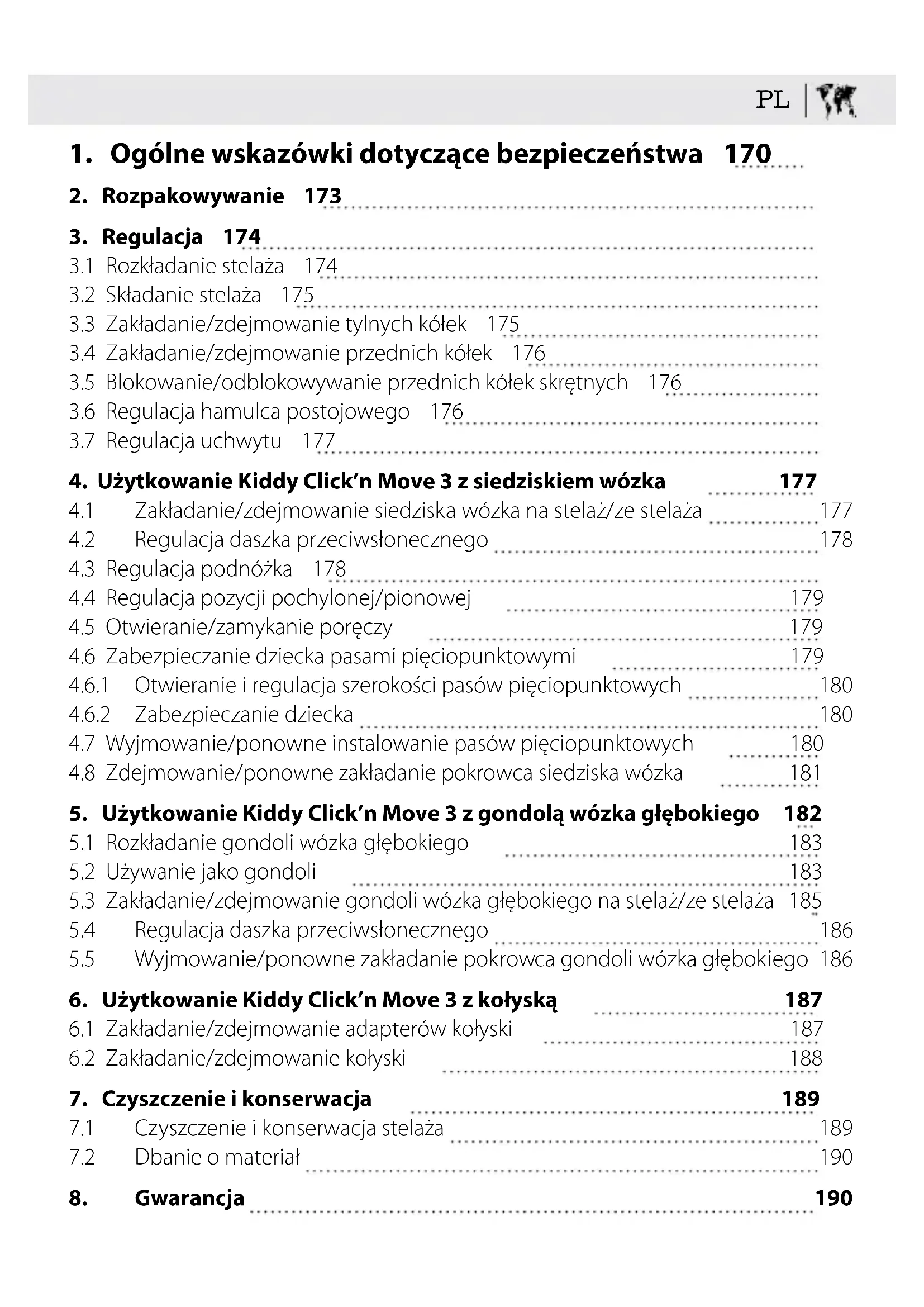 PL

1. Ogólne wskazówki dotyczące bezpieczeństwa 170

2. Rozpakowywanie 173

3. Regulacja 174
3.1 Rozkładanie stelaża 174
3.2 Składanie stelaża 175
3.3 Zakładanie/zdejmowanie tylnych kółek 175
3.4 Zakładanie/zdejmowanie przednich kółek 176
3.5 Blokowanie/odblokowywanie przednich kółek skrętnych 176
3.6 Regulacja hamulca postojowego 176
3.7 Regulacja uchwytu 177

4. Użytkowanie Kiddy Click'n Move 3 z siedziskiem wózka 177
4.1 Zakładanie/zdejmowanie siedziska wózka na stelaż/ze stelaża 177
4.2 Regulacja daszka przeciwsłonecznego 178
4.3 Regulacja podnóżka 178
4.4 Regulacja pozycji pochylonej/pionowej 179
4.5 Otwieranie/zamykanie poręczy 179
4.6 Zabezpieczanie dziecka pasami pięciopunktowymi 179
4.6.1 Otwieranie i regulacja szerokości pasów pięciopunktowych 180
4.6.2 Zabezpieczanie dziecka 180
4.7 Wyjmowanie/ponowne instalowanie pasów pięciopunktowych 180
4.8 Zdejmowanie/ponowne zakładanie pokrowca siedziska wózka 181

5. Użytkowanie Kiddy Click'n Move 3 z gondolą wózka głębokiego 182
5.1 Rozkładanie gondoli wózka głębokiego 183
5.2 Używanie jako gondoli 183
5.3 Zakładanie/zdejmowanie gondoli wózka głębokiego na stelaż/ze stelaża 185
5.4 Regulacja daszka przeciwsłonecznego 186
5.5 Wyjmowanie/ponowne zakładanie pokrowca gondoli wózka głębokiego 186

6. Użytkowanie Kiddy Click'n Move 3 z kołyską 187
6.1 Zakładanie/zdejmowanie adapterów kołyski 187
6.2 Zakładanie/zdejmowanie kołyski 188

7. Czyszczenie i konserwacja 189
7.1 Czyszczenie i konserwacja stelaża 189
7.2 Dbanie o materiał 190

8. Gwarancja 190